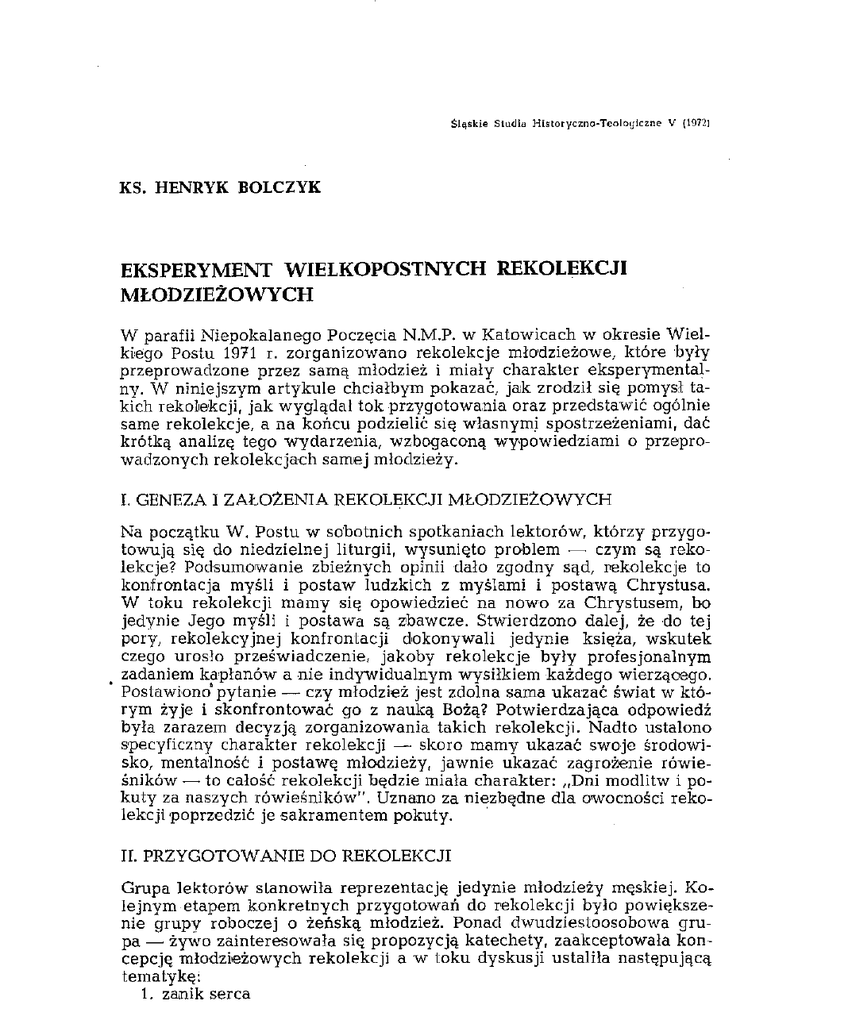 Śląskie Studia Historyczno-Teologiczne V (1972)

KS. HENRYK BOLCZYK

EKSPERYMENT WIELKOPOSTNYCH REKOLEKCJI MŁODZIEŻOWYCH

W parafii Niepokalanego Poczęcia N.M.P. w Katowicach w okresie Wielkiego Postu 1971 r. zorganizowano rekolekcje młodzieżowe, które były przeprowadzone przez samą młodzież i miały charakter eksperymentalny. W niniejszym artykule chciałbym pokazać, jak zrodził się pomysł takich rekolekcji, jak wyglądał tok przygotowania oraz przedstawić ogólnie same rekolekcje, a na końcu podzielić się własnymi spostrzeżeniami, dać krótką analizę tego wydarzenia, wzbogaconą wypowiedziami o przeprowadzonych rekolekcjach samej młodzieży.

I. GENEZA I ZAŁOŻENIA REKOLEKCJI MŁODZIEŻOWYCH

Na początku W. Postu w sobotnich spotkaniach lektorów, którzy przygotowują się do niedzielnej liturgii, wysunięto problem — czym są rekolekcje? Podsumowanie zbieżnych opinii dało zgodny sąd, rekolekcje to konfrontacja myśli i postaw ludzkich z myślami i postawą Chrystusa. W toku rekolekcji mamy się opowiedzieć na nowo za Chrystusem, bo jedynie Jego myśli i postawa są zbawcze. Stwierdzono dalej, że do tej pory, rekolekcyjnej konfrontacji dokonywali jedynie księża, wskutek czego urosło przeświadczenie, jakoby rekolekcje były profesjonalnym zadaniem kapłanów a nie indywidualnym wysiłkiem każdego wierzącego. Postawiono pytanie — czy młodzież jest zdolna sama ukazać świat w którym żyje i skonfrontować go z nauką Bożą? Potwierdzająca odpowiedź była zarazem decyzją zorganizowania takich rekolekcji. Nadto ustalono specyficzny charakter rekolekcji — skoro mamy ukazać swoje środowisko, mentalność i postawę młodzieży, jawnie ukazać zagrożenie rówieśników — to całość rekolekcji będzie miała charakter: „Dni modlitw i pokuty za naszych rówieśników". Uznano za niezbędne dla owocności rekolekcji poprzedzić je sakramentem pokuty.

II. PRZYGOTOWANIE DO REKOLEKCJI

Grupa lektorów stanowiła reprezentację jedynie młodzieży męskiej. Kolejnym etapem konkretnych przygotowań do rekolekcji było powiększenie grupy roboczej o żeńską młodzież. Ponad dwudziestoosobowa grupa — żywo zainteresowała się propozycją katechety, zaakceptowała koncepcję młodzieżowych rekolekcji a w toku dyskusji ustaliła następującą tematykę:
1. zanik serca